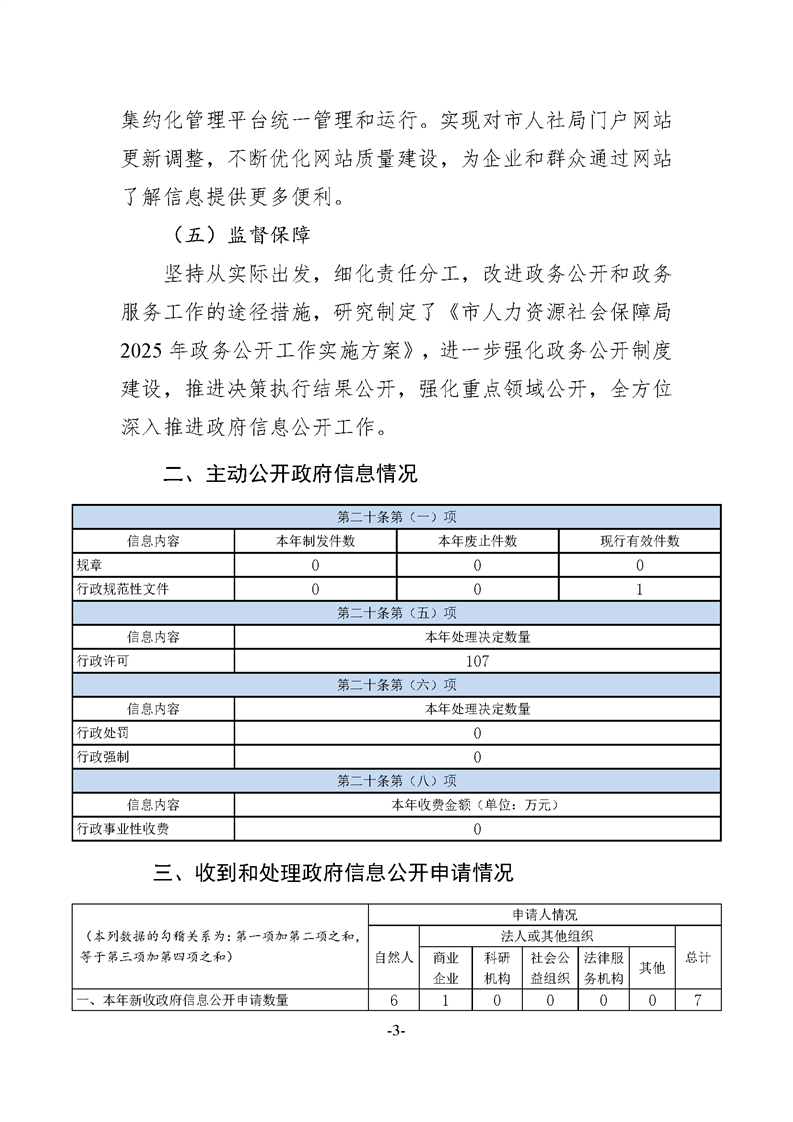 集约化管理平台统一管理和运行。实现对市人社局门户网站更新调整，不断优化网站质量建设，为企业和群众通过网站了解信息提供更多便利。

（五）监督保障

坚持从实际出发，细化责任分工，改进政务公开和政务服务工作的途径措施，研究制定了《市人力资源社会保障局2025年政务公开工作实施方案》，进一步强化政务公开制度建设，推进决策执行结果公开，强化重点领域公开，全方位深入推进政府信息公开工作。

二、主动公开政府信息情况

| 第二十条第（一）项 | | | |
|---|---|---|---|
| 信息内容 | 本年制发件数 | 本年废止件数 | 现行有效件数 |
| 规章 | 0 | 0 | 0 |
| 行政规范性文件 | 0 | 0 | 1 |
| 第二十条第（五）项 | | | |
| 信息内容 | 本年处理决定数量 | | |
| 行政许可 | 107 | | |
| 第二十条第（六）项 | | | |
| 信息内容 | 本年处理决定数量 | | |
| 行政处罚 | 0 | | |
| 行政强制 | 0 | | |
| 第二十条第（八）项 | | | |
| 信息内容 | 本年收费金额（单位：万元） | | |
| 行政事业性收费 | 0 | | |

三、收到和处理政府信息公开申请情况

| （本列数据的勾稽关系为：第一项加第二项之和，等于第三项加第四项之和） | 申请人情况 | | | | | | |
|---|---|---|---|---|---|---|---|
| | 自然人 | 法人或其他组织 | | | | | 总计 |
| | | 商业企业 | 科研机构 | 社会公益组织 | 法律服务机构 | 其他 | |
| 一、本年新收政府信息公开申请数量 | 6 | 1 | 0 | 0 | 0 | 0 | 7 |

-3-